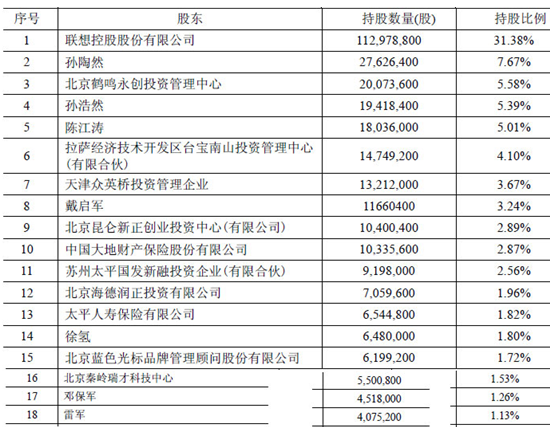 | 序号 | 股东 | 持股数量(股) | 持股比例 |
|---|---|---|---|
| 1 | 联想控股股份有限公司 | 112,978,800 | 31.38% |
| 2 | 孙陶然 | 27,626,400 | 7.67% |
| 3 | 北京鹤鸣永创投资管理中心 | 20,073,600 | 5.58% |
| 4 | 孙浩然 | 19,418,400 | 5.39% |
| 5 | 陈江涛 | 18,036,000 | 5.01% |
| 6 | 拉萨经济技术开发区台宝南山投资管理中心(有限合伙) | 14,749,200 | 4.10% |
| 7 | 天津众英桥投资管理企业 | 13,212,000 | 3.67% |
| 8 | 戴启军 | 11660400 | 3.24% |
| 9 | 北京昆仑新正创业投资中心(有限公司) | 10,400,400 | 2.89% |
| 10 | 中国大地财产保险股份有限公司 | 10,335,600 | 2.87% |
| 11 | 苏州太平国发新融投资企业(有限合伙) | 9,198,000 | 2.56% |
| 12 | 北京海德润正投资有限公司 | 7,059,600 | 1.96% |
| 13 | 太平人寿保险有限公司 | 6,544,800 | 1.82% |
| 14 | 徐氢 | 6,480,000 | 1.80% |
| 15 | 北京蓝色光标品牌管理顾问股份有限公司 | 6,199,200 | 1.72% |
| 16 | 北京秦岭瑞才科技中心 | 5,500,800 | 1.53% |
| 17 | 邓保军 | 4,518,000 | 1.26% |
| 18 | 雷军 | 4,075,200 | 1.13% |